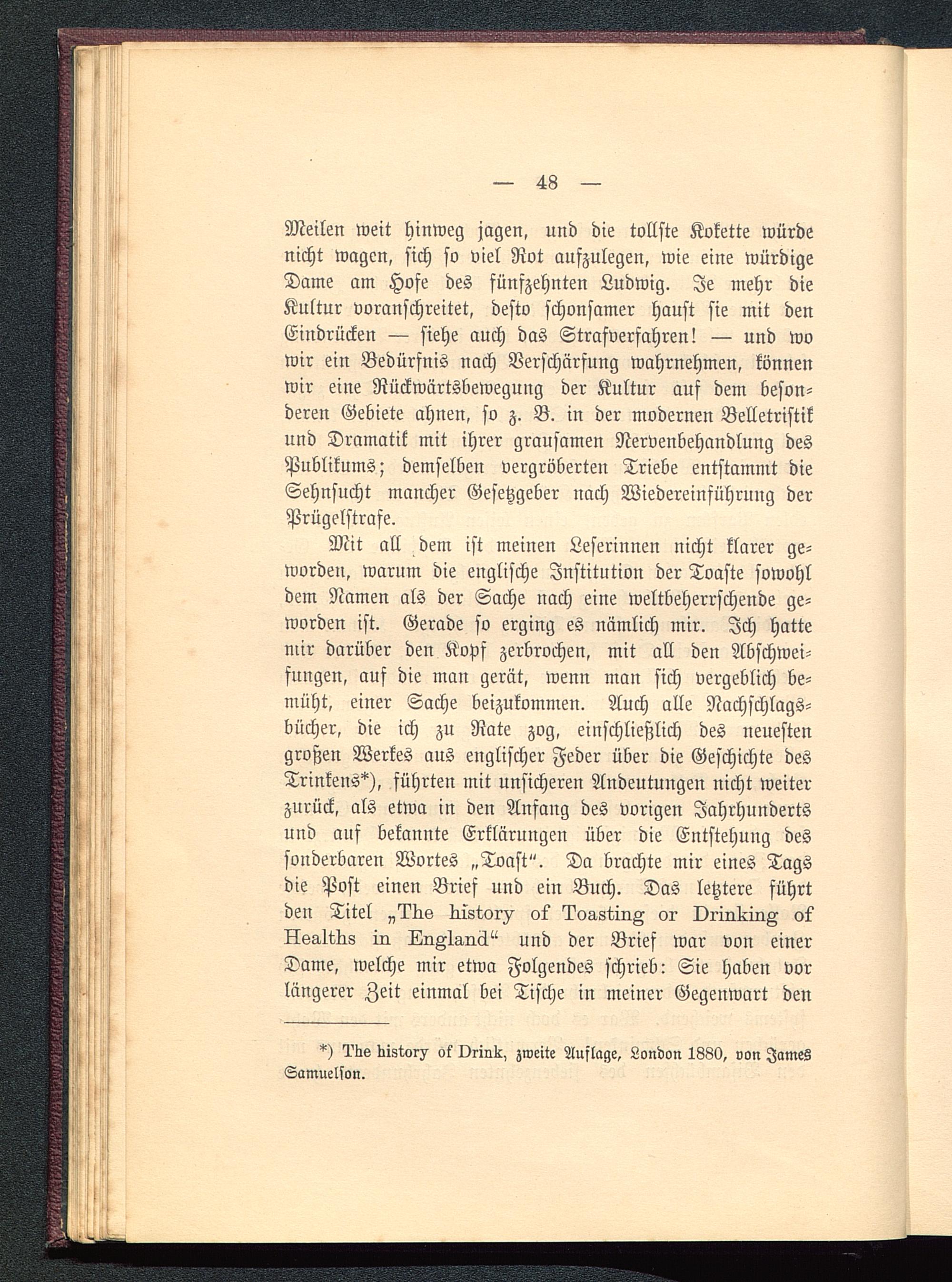 — 48 —

Meilen weit hinweg jagen, und die tollste Kokette würde nicht wagen, sich so viel Rot aufzulegen, wie eine würdige Dame am Hofe des fünfzehnten Ludwig. Je mehr die Kultur voranschreitet, desto schonsamer haust sie mit den Eindrücken — siehe auch das Strafverfahren! — und wo wir ein Bedürfnis nach Verschärfung wahrnehmen, können wir eine Rückwärtsbewegung der Kultur auf dem besonderen Gebiete ahnen, so z. B. in der modernen Belletristik und Dramatik mit ihrer grausamen Nervenbehandlung des Publikums; demselben vergröberten Triebe entstammt die Sehnsucht mancher Gesetzgeber nach Wiedereinführung der Prügelstrafe.

Mit all dem ist meinen Leserinnen nicht klarer geworden, warum die englische Institution der Toaste sowohl dem Namen als der Sache nach eine weltbeherrschende geworden ist. Gerade so erging es nämlich mir. Ich hatte mir darüber den Kopf zerbrochen, mit all den Abschweifungen, auf die man gerät, wenn man sich vergeblich bemüht, einer Sache beizukommen. Auch alle Nachschlagsbücher, die ich zu Rate zog, einschließlich des neuesten großen Werkes aus englischer Feder über die Geschichte des Trinkens*), führten mit unsicheren Andeutungen nicht weiter zurück, als etwa in den Anfang des vorigen Jahrhunderts und auf bekannte Erklärungen über die Entstehung des sonderbaren Wortes „Toast“. Da brachte mir eines Tags die Post einen Brief und ein Buch. Das letztere führt den Titel „The history of Toasting or Drinking of Healths in England“ und der Brief war von einer Dame, welche mir etwa Folgendes schrieb: Sie haben vor längerer Zeit einmal bei Tische in meiner Gegenwart den

*) The history of Drink, zweite Auflage, London 1880, von James Samuelson.